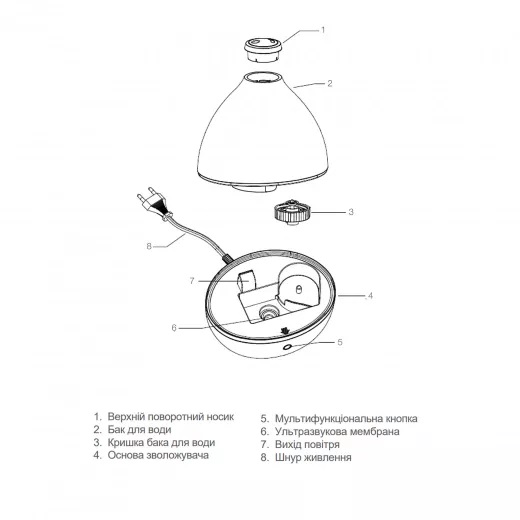 1

2

3

8

7

4

6

5

1. Верхній поворотний носик
2. Бак для води
3. Кришка бака для води
4. Основа зволожувача

5. Мультифункціональна кнопка
6. Ультразвукова мембрана
7. Вихід повітря
8. Шнур живлення